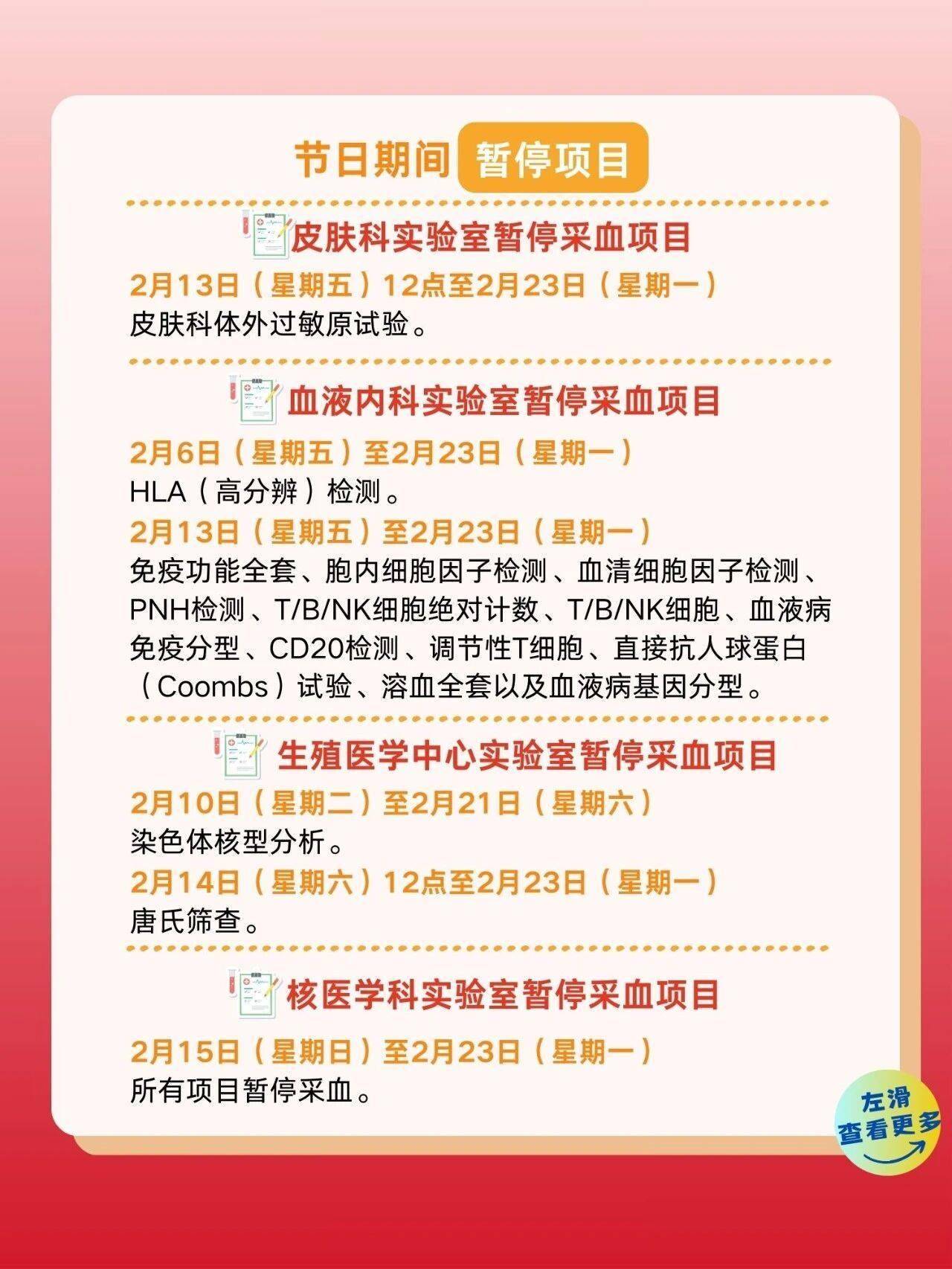 节日期间 暂停项目

皮肤科实验室暂停采血项目

2月13日（星期五）12点至2月23日（星期一）
皮肤科体外过敏原试验。

血液内科实验室暂停采血项目

2月6日（星期五）至2月23日（星期一）
HLA（高分辨）检测。

2月13日（星期五）至2月23日（星期一）
免疫功能全套、胞内细胞因子检测、血清细胞因子检测、PNH检测、T/B/NK细胞绝对计数、T/B/NK细胞、血液病免疫分型、CD20检测、调节性T细胞、直接抗人球蛋白（Coombs）试验、溶血全套以及血液病基因分型。

生殖医学中心实验室暂停采血项目

2月10日（星期二）至2月21日（星期六）
染色体核型分析。

2月14日（星期六）12点至2月23日（星期一）
唐氏筛查。

核医学科实验室暂停采血项目

2月15日（星期日）至2月23日（星期一）
所有项目暂停采血。

左滑
查看更多